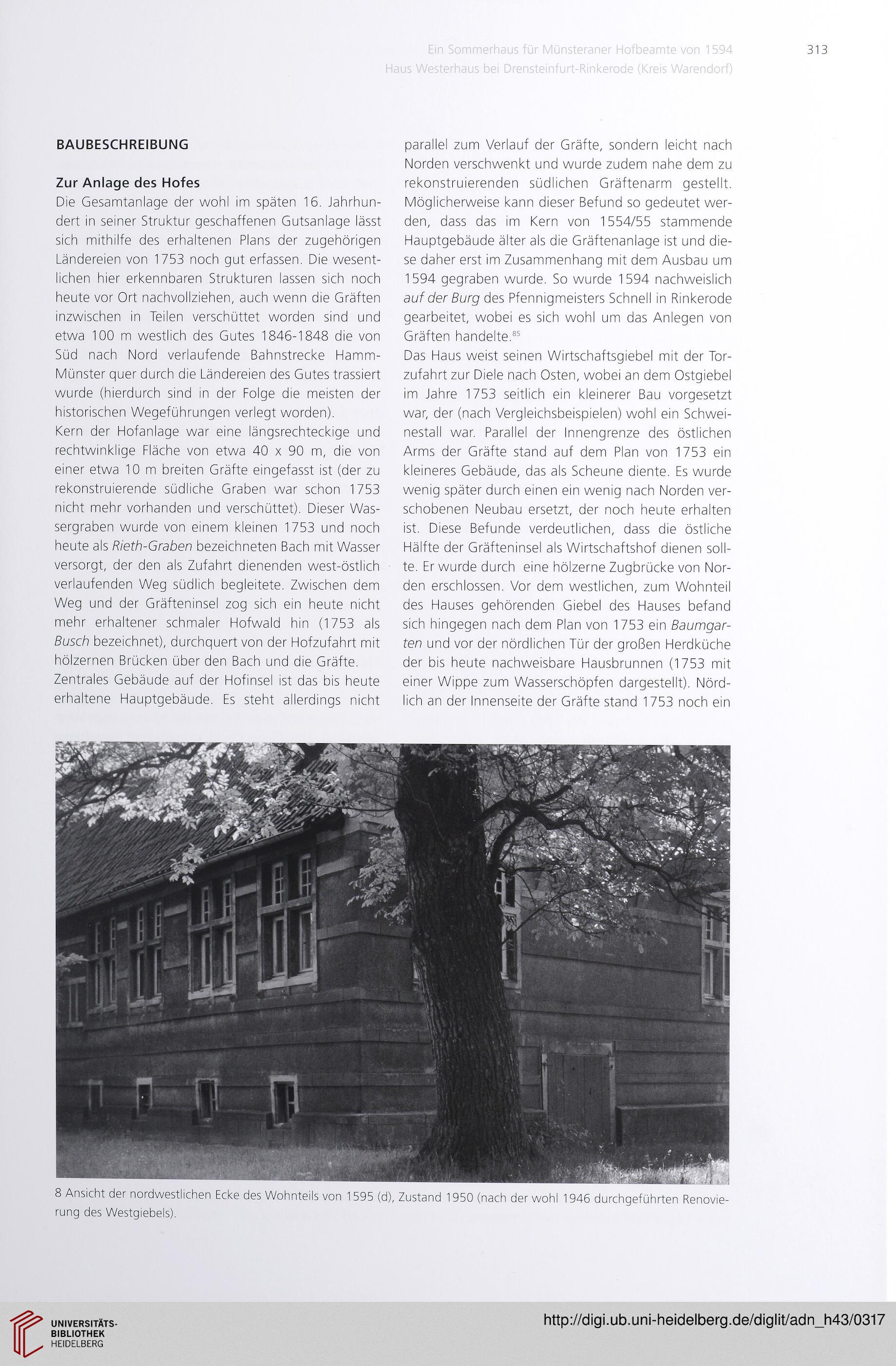 Ein Sommerhaus für Münsteraner Hofbeamte von 1594
Haus Westerhaus bei Drensteinfurt-Rinkerode (Kreis Warendorf)

313

BAUBESCHREIBUNG

Zur Anlage des Hofes
Die Gesamtanlage der wohl im späten 16. Jahrhundert in seiner Struktur geschaffenen Gutsanlage lässt sich mithilfe des erhaltenen Plans der zugehörigen Ländereien von 1753 noch gut erfassen. Die wesentlichen hier erkennbaren Strukturen lassen sich noch heute vor Ort nachvollziehen, auch wenn die Gräften inzwischen in Teilen verschüttet worden sind und etwa 100 m westlich des Gutes 1846-1848 die von Süd nach Nord verlaufende Bahnstrecke Hamm-Münster quer durch die Ländereien des Gutes trassiert wurde (hierdurch sind in der Folge die meisten der historischen Wegeführungen verlegt worden).
Kern der Hofanlage war eine längsrechteckige und rechtwinklige Fläche von etwa 40 x 90 m, die von einer etwa 10 m breiten Gräfte eingefasst ist (der zu rekonstruierende südliche Graben war schon 1753 nicht mehr vorhanden und verschüttet). Dieser Wassergraben wurde von einem kleinen 1753 und noch heute als Rieth-Graben bezeichneten Bach mit Wasser versorgt, der den als Zufahrt dienenden west-östlich verlaufenden Weg südlich begleitete. Zwischen dem Weg und der Gräfteninsel zog sich ein heute nicht mehr erhaltener schmaler Hofwald hin (1753 als Busch bezeichnet), durchquert von der Hofzufahrt mit hölzernen Brücken über den Bach und die Gräfte.
Zentrales Gebäude auf der Hofinsel ist das bis heute erhaltene Hauptgebäude. Es steht allerdings nicht parallel zum Verlauf der Gräfte, sondern leicht nach Norden verschwenkt und wurde zudem nahe dem zu rekonstruierenden südlichen Gräftenarm gestellt. Möglicherweise kann dieser Befund so gedeutet werden, dass das im Kern von 1554/55 stammende Hauptgebäude älter als die Gräftenanlage ist und diese daher erst im Zusammenhang mit dem Ausbau um 1594 gegraben wurde. So wurde 1594 nachweislich auf der Burg des Pfennigmeisters Schnell in Rinkerode gearbeitet, wobei es sich wohl um das Anlegen von Gräften handelte.$^{85}$
Das Haus weist seinen Wirtschaftsgiebel mit der Torzufahrt zur Diele nach Osten, wobei an dem Ostgiebel im Jahre 1753 seitlich ein kleinerer Bau vorgesetzt war, der (nach Vergleichsbeispielen) wohl ein Schweinestall war. Parallel der Innengrenze des östlichen Arms der Gräfte stand auf dem Plan von 1753 ein kleineres Gebäude, das als Scheune diente. Es wurde wenig später durch einen ein wenig nach Norden verschobenen Neubau ersetzt, der noch heute erhalten ist. Diese Befunde verdeutlichen, dass die östliche Hälfte der Gräfteninsel als Wirtschaftshof dienen sollte. Er wurde durch eine hölzerne Zugbrücke von Norden erschlossen. Vor dem westlichen, zum Wohnteil des Hauses gehörenden Giebel des Hauses befand sich hingegen nach dem Plan von 1753 ein Baumgarten und vor der nördlichen Tür der großen Herdküche der bis heute nachweisbare Hausbrunnen (1753 mit einer Wippe zum Wasserschöpfen dargestellt). Nördlich an der Innenseite der Gräfte stand 1753 noch ein

8 Ansicht der nordwestlichen Ecke des Wohnteils von 1595 (d), Zustand 1950 (nach der wohl 1946 durchgeführten Renovierung des Westgiebels).

UNIVERSITÄTS-BIBLIOTHEK HEIDELBERG
http://digi.ub.uni-heidelberg.de/diglit/adn_h43/0317